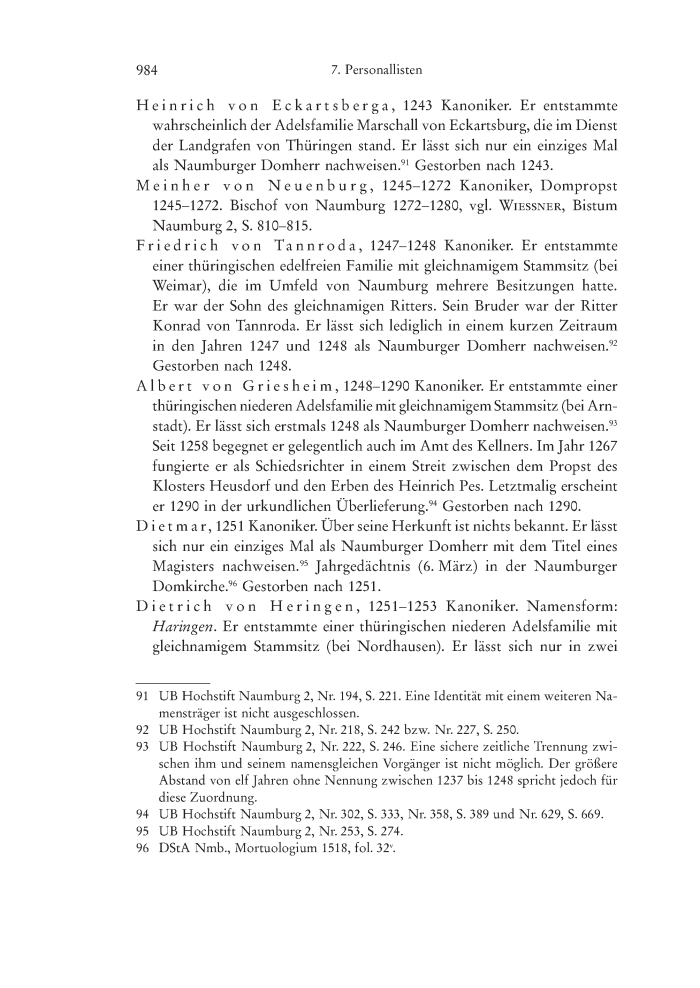 984 7. Personallisten

Heinrich von Eckartsberga, 1243 Kanoniker. Er entstammte wahrscheinlich der Adelsfamilie Marschall von Eckartsburg, die im Dienst der Landgrafen von Thüringen stand. Er lässt sich nur ein einziges Mal als Naumburger Domherr nachweisen.$^{91}$ Gestorben nach 1243.

Meinher von Neuenburg, 1245–1272 Kanoniker, Dompropst 1245–1272. Bischof von Naumburg 1272–1280, vgl. Wiessner, Bistum Naumburg 2, S. 810–815.

Friedrich von Tannroda, 1247–1248 Kanoniker. Er entstammte einer thüringischen edelfreien Familie mit gleichnamigem Stammsitz (bei Weimar), die im Umfeld von Naumburg mehrere Besitzungen hatte. Er war der Sohn des gleichnamigen Ritters. Sein Bruder war der Ritter Konrad von Tannroda. Er lässt sich lediglich in einem kurzen Zeitraum in den Jahren 1247 und 1248 als Naumburger Domherr nachweisen.$^{92}$ Gestorben nach 1248.

Albert von Griesheim, 1248–1290 Kanoniker. Er entstammte einer thüringischen niederen Adelsfamilie mit gleichnamigem Stammsitz (bei Arnstadt). Er lässt sich erstmals 1248 als Naumburger Domherr nachweisen.$^{93}$ Seit 1258 begegnet er gelegentlich auch im Amt des Kellners. Im Jahr 1267 fungierte er als Schiedsrichter in einem Streit zwischen dem Propst des Klosters Heusdorf und den Erben des Heinrich Pes. Letztmalig erscheint er 1290 in der urkundlichen Überlieferung.$^{94}$ Gestorben nach 1290.

Dietmar, 1251 Kanoniker. Über seine Herkunft ist nichts bekannt. Er lässt sich nur ein einziges Mal als Naumburger Domherr mit dem Titel eines Magisters nachweisen.$^{95}$ Jahrgedächtnis (6. März) in der Naumburger Domkirche.$^{96}$ Gestorben nach 1251.

Dietrich von Heringen, 1251–1253 Kanoniker. Namensform: Haringen. Er entstammte einer thüringischen niederen Adelsfamilie mit gleichnamigem Stammsitz (bei Nordhausen). Er lässt sich nur in zwei

91 UB Hochstift Naumburg 2, Nr. 194, S. 221. Eine Identität mit einem weiteren Namensträger ist nicht ausgeschlossen.
92 UB Hochstift Naumburg 2, Nr. 218, S. 242 bzw. Nr. 227, S. 250.
93 UB Hochstift Naumburg 2, Nr. 222, S. 246. Eine sichere zeitliche Trennung zwischen ihm und seinem namensgleichen Vorgänger ist nicht möglich. Der größere Abstand von elf Jahren ohne Nennung zwischen 1237 bis 1248 spricht jedoch für diese Zuordnung.
94 UB Hochstift Naumburg 2, Nr. 302, S. 333, Nr. 358, S. 389 und Nr. 629, S. 669.
95 UB Hochstift Naumburg 2, Nr. 253, S. 274.
96 DStA Nmb., Mortuologium 1518, fol. 32$^{v}$.